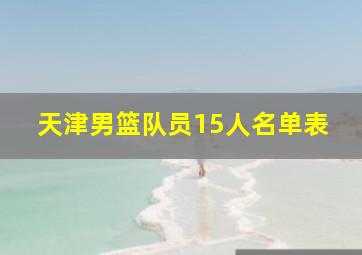 天津男篮队员15人名单表